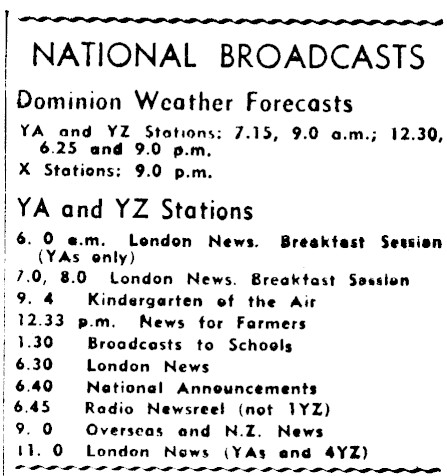 NATIONAL BROADCASTS

Dominion Weather Forecasts

YA and YZ Stations: 7.15, 9.0 a.m.; 12.30, 6.25 and 9.0 p.m.

X Stations: 9.0 p.m.

YA and YZ Stations

6. 0 a.m. London News. Breakfast Session (YAs only)

7.0, 8.0 London News. Breakfast Session

9. 4 Kindergarten of the Air

12.33 p.m. News for Farmers

1.30 Broadcasts to Schools

6.30 London News

6.40 National Announcements

6.45 Radio Newsreel (not 1YZ)

9. 0 Overseas and N.Z. News

11. 0 London News (YAs and 4YZ)